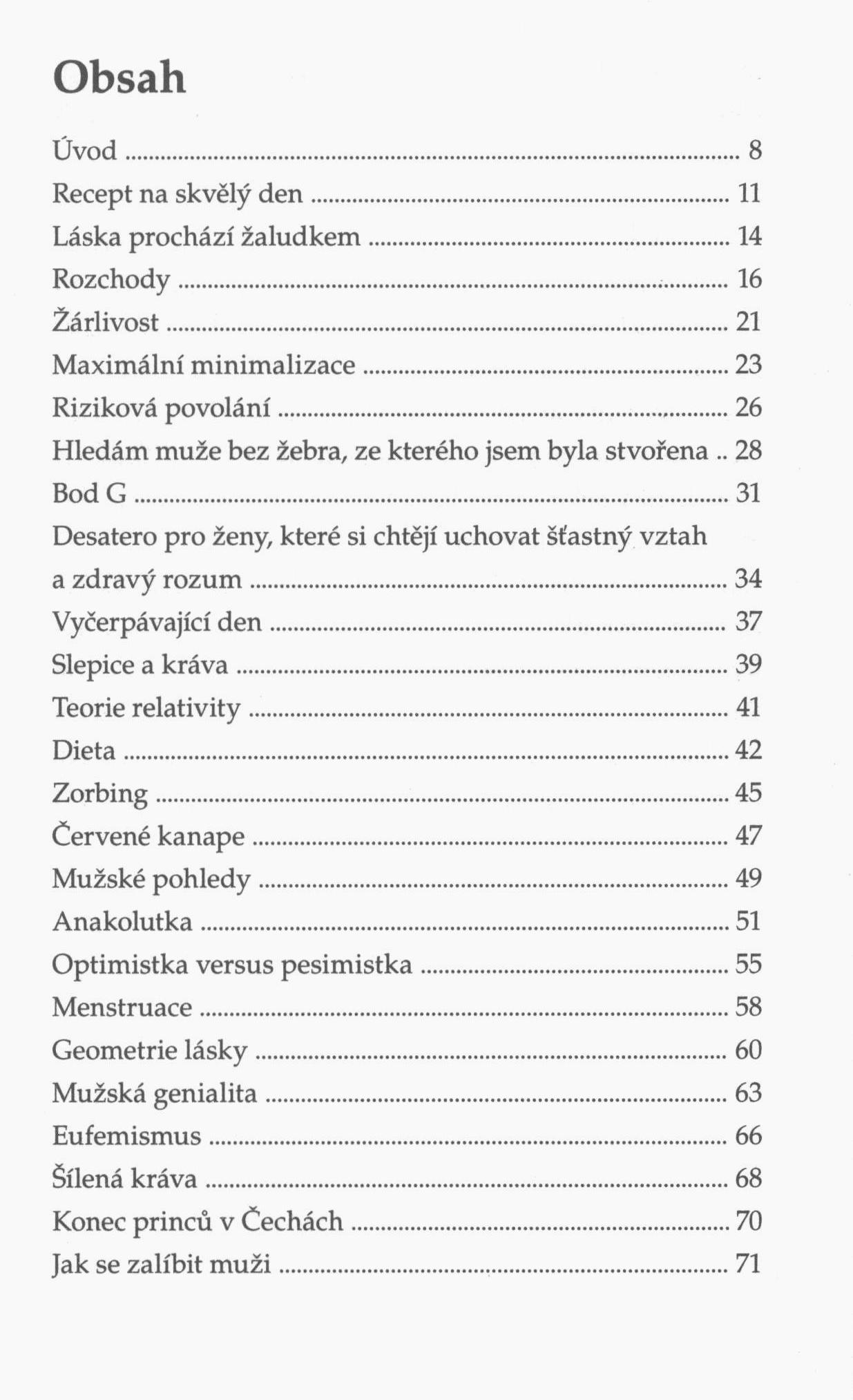 Obsah

Úvod ........ 8
Recept na skvělý den ........ 11
Láska prochází žaludkem ........ 14
Rozchody ........ 16
Žárlivost ........ 21
Maximální minimalizace ........ 23
Riziková povolání ........ 26
Hledám muže bez žebra, ze kterého jsem byla stvořena .. 28
Bod G ........ 31
Desatero pro ženy, které si chtějí uchovat šťastný vztah a zdravý rozum ........ 34
Vyčerpávající den ........ 37
Slepice a kráva ........ 39
Teorie relativity ........ 41
Dieta ........ 42
Zorbing ........ 45
Červené kanape ........ 47
Mužské pohledy ........ 49
Anakolutka ........ 51
Optimistka versus pesimistka ........ 55
Menstruace ........ 58
Geometrie lásky ........ 60
Mužská genialita ........ 63
Eufemismus ........ 66
Šílená kráva ........ 68
Konec princů v Čechách ........ 70
Jak se zalíbit muži ........ 71